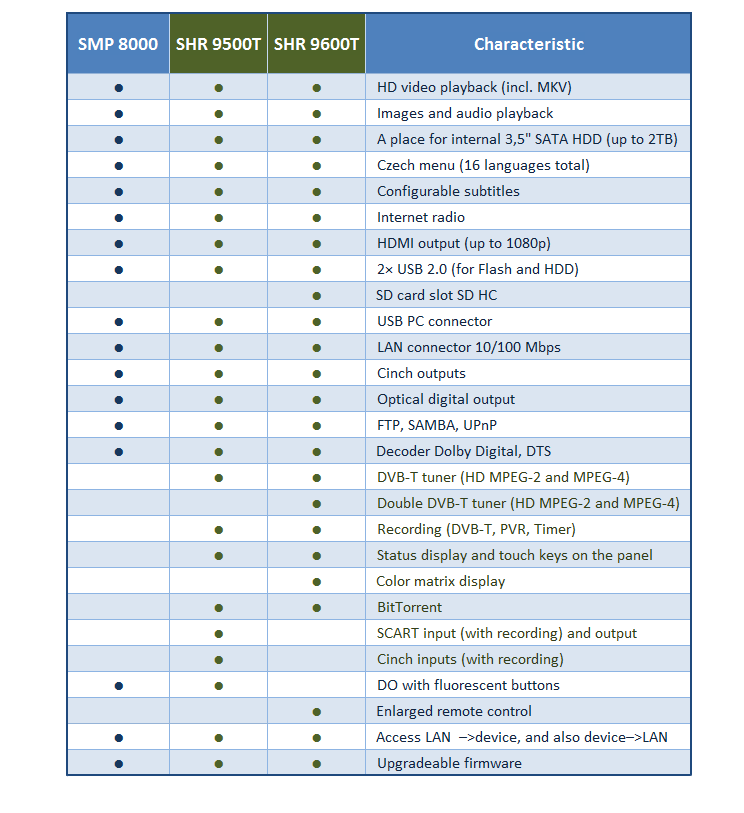 | SMP 8000 | SHR 9500T | SHR 9600T | Characteristic |
|---|---|---|---|
| ● | ● | ● | HD video playback (incl. MKV) |
| ● | ● | ● | Images and audio playback |
| ● | ● | ● | A place for internal 3,5" SATA HDD (up to 2TB) |
| ● | ● | ● | Czech menu (16 languages total) |
| ● | ● | ● | Configurable subtitles |
| ● | ● | ● | Internet radio |
| ● | ● | ● | HDMI output (up to 1080p) |
| ● | ● | ● | 2× USB 2.0 (for Flash and HDD) |
| | | ● | SD card slot SD HC |
| ● | ● | ● | USB PC connector |
| ● | ● | ● | LAN connector 10/100 Mbps |
| ● | ● | ● | Cinch outputs |
| ● | ● | ● | Optical digital output |
| ● | ● | ● | FTP, SAMBA, UPnP |
| ● | ● | ● | Decoder Dolby Digital, DTS |
| | ● | ● | DVB-T tuner (HD MPEG-2 and MPEG-4) |
| | | ● | Double DVB-T tuner (HD MPEG-2 and MPEG-4) |
| | ● | ● | Recording (DVB-T, PVR, Timer) |
| | ● | ● | Status display and touch keys on the panel |
| | | ● | Color matrix display |
| | ● | ● | BitTorrent |
| | ● | | SCART input (with recording) and output |
| | ● | | Cinch inputs (with recording) |
| ● | ● | | DO with fluorescent buttons |
| | | ● | Enlarged remote control |
| ● | ● | ● | Access LAN –>device, and also device–>LAN |
| ● | ● | ● | Upgradeable firmware |